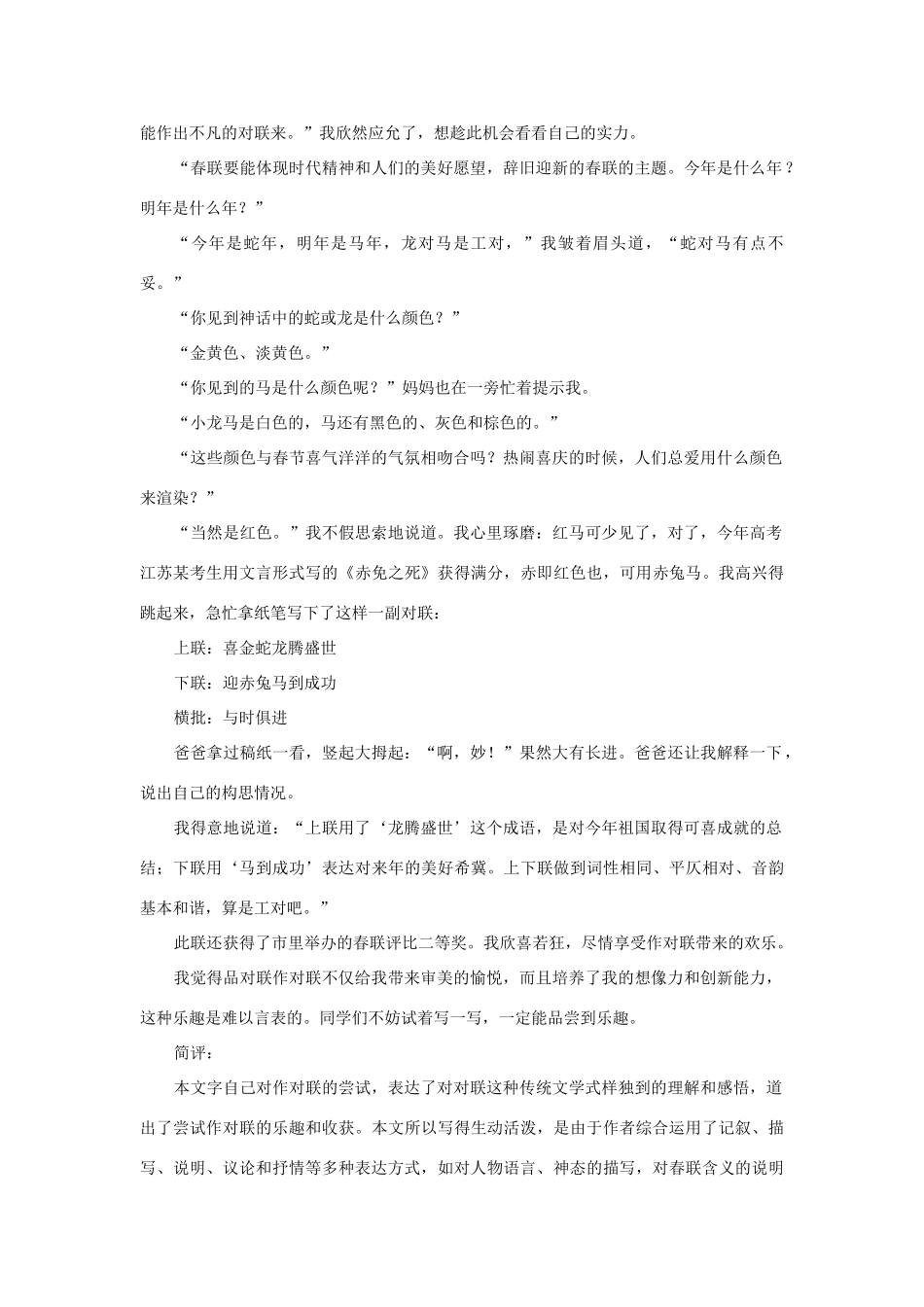 能作出不凡的对联来。”我欣然应允了，想趁此机会看看自己的实力。

“春联要能体现时代精神和人们的美好愿望，辞旧迎新的春联的主题。今年是什么年？明年是什么年？”

“今年是蛇年，明年是马年，龙对马是工对，”我皱着眉头道，“蛇对马有点不妥。”

“你见到神话中的蛇或龙是什么颜色？”

“金黄色、淡黄色。”

“你见到的马是什么颜色呢？”妈妈也在一旁忙着提示我。

“小龙马是白色的，马还有黑色的、灰色和棕色的。”

“这些颜色与春节喜气洋洋的气氛相吻合吗？热闹喜庆的时候，人们总爱用什么颜色来渲染？”

“当然是红色。”我不假思索地说道。我心里琢磨：红马可少见了，对了，今年高考江苏某考生用文言形式写的《赤兔之死》获得满分，赤即红色也，可用赤兔马。我高兴得跳起来，急忙拿纸笔写下了这样一副对联：

上联：喜金蛇龙腾盛世

下联：迎赤兔马到成功

横批：与时俱进

爸爸拿过稿纸一看，竖起大拇起：“啊，妙！”果然大有长进。爸爸还让我解释一下，说出自己的构思情况。

我得意地说道：“上联用了‘龙腾盛世’这个成语，是对今年祖国取得可喜成就的总结；下联用‘马到成功’表达对来年的美好希冀。上下联做到词性相同、平仄相对、音韵基本和谐，算是工对吧。”

此联还获得了市里举办的春联评比二等奖。我欣喜若狂，尽情享受作对联带来的欢乐。

我觉得品对联作对联不仅给我带来审美的愉悦，而且培养了我的想像力和创新能力，这种乐趣是难以言表的。同学们不妨试着写一写，一定能品尝到乐趣。

简评：

本文字自己对作对联的尝试，表达了对对联这种传统文学式样独到的理解和感悟，道出了尝试作对联的乐趣和收获。本文所以写得生动活泼，是由于作者综合运用了记叙、描写、说明、议论和抒情等多种表达方式，如对人物语言、神态的描写，对春联含义的说明